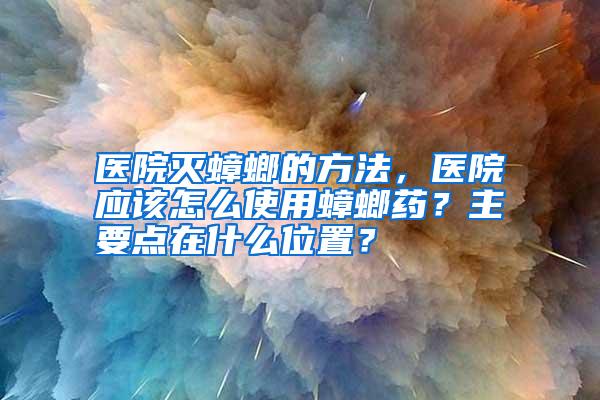 医院灭蟑螂的方法，医院应该怎么使用蟑螂药？主要点在什么位置？